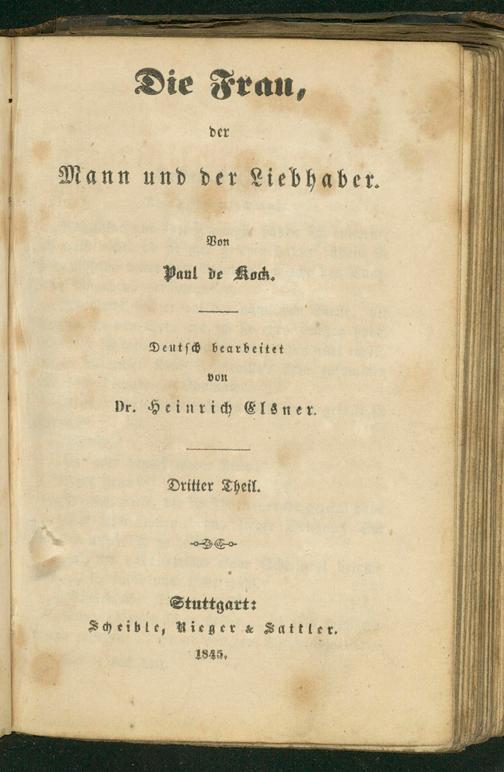 Die Frau,

der

Mann und der Liebhaber.

Von

Paul de Kock.

Deutsch bearbeitet

von

Dr. Heinrich Elsner.

Dritter Theil.

Stuttgart:

Scheible, Rieger & Sattler.

1845.